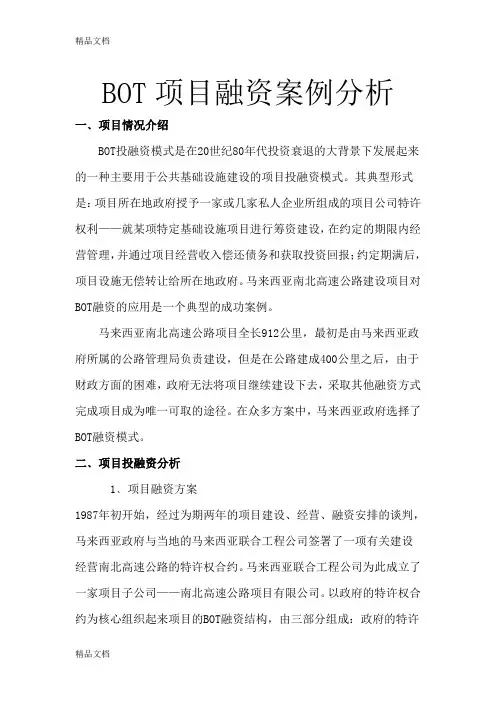 精品文档

BOT 项目融资案例分析

一、项目情况介绍

BOT投融资模式是在20世纪80年代投资衰退的大背景下发展起来的一种主要用于公共基础设施建设的项目投融资模式。其典型形式是：项目所在地政府授予一家或几家私人企业所组成的项目公司特许权利——就某项特定基础设施项目进行筹资建设，在约定的期限内经营管理，并通过项目经营收入偿还债务和获取投资回报；约定期满后，项目设施无偿转让给所在地政府。马来西亚南北高速公路建设项目对BOT融资的应用是一个典型的成功案例。

马来西亚南北高速公路项目全长912公里，最初是由马来西亚政府所属的公路管理局负责建设，但是在公路建成400公里之后，由于财政方面的困难，政府无法将项目继续建设下去，采取其他融资方式完成项目成为唯一可取的途径。在众多方案中，马来西亚政府选择了BOT融资模式。

二、项目投融资分析

1、项目融资方案

1987年初开始，经过为期两年的项目建设、经营、融资安排的谈判，马来西亚政府与当地的马来西亚联合工程公司签署了一项有关建设经营南北高速公路的特许权合约。马来西亚联合工程公司为此成立了一家项目子公司——南北高速公路项目有限公司。以政府的特许权合约为核心组织起来项目的BOT融资结构，由三部分组成：政府的特许

精品文档